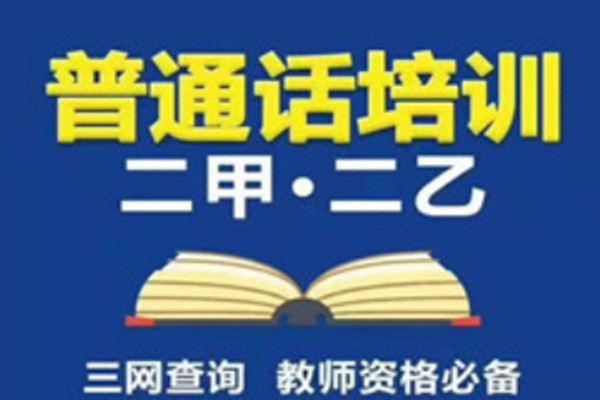 普通话培训
二甲·二乙

三网查询 教师资格必备